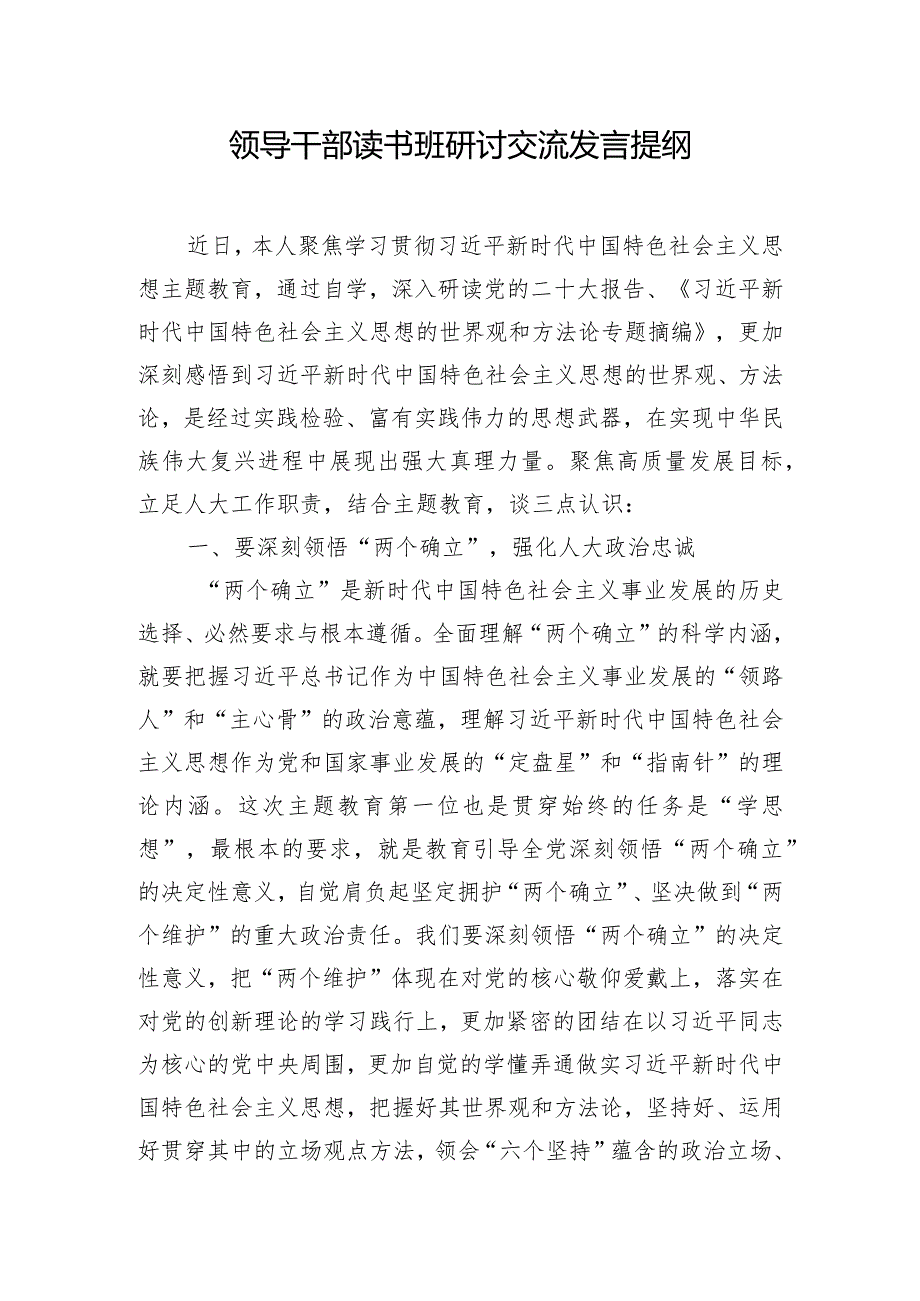 领导干部读书班研讨交流发言提纲

近日，本人聚焦学习贯彻习近平新时代中国特色社会主义思想主题教育，通过自学，深入研读党的二十大报告、《习近平新时代中国特色社会主义思想的世界观和方法论专题摘编》，更加深刻感悟到习近平新时代中国特色社会主义思想的世界观、方法论，是经过实践检验、富有实践伟力的思想武器，在实现中华民族伟大复兴进程中展现出强大真理力量。聚焦高质量发展目标，立足人大工作职责，结合主题教育，谈三点认识：

一、要深刻领悟“两个确立”，强化人大政治忠诚

“两个确立”是新时代中国特色社会主义事业发展的历史选择、必然要求与根本遵循。全面理解“两个确立”的科学内涵，就要把握习近平总书记作为中国特色社会主义事业发展的“领路人”和“主心骨”的政治意蕴，理解习近平新时代中国特色社会主义思想作为党和国家事业发展的“定盘星”和“指南针”的理论内涵。这次主题教育第一位也是贯穿始终的任务是“学思想”，最根本的要求，就是教育引导全党深刻领悟“两个确立”的决定性意义，自觉肩负起坚定拥护“两个确立”、坚决做到“两个维护”的重大政治责任。我们要深刻领悟“两个确立”的决定性意义，把“两个维护”体现在对党的核心敬仰爱戴上，落实在对党的创新理论的学习践行上，更加紧密的团结在以习近平同志为核心的党中央周围，更加自觉的学懂弄通做实习近平新时代中国特色社会主义思想，把握好其世界观和方法论，坚持好、运用好贯穿其中的立场观点方法，领会“六个坚持”蕴含的政治立场、